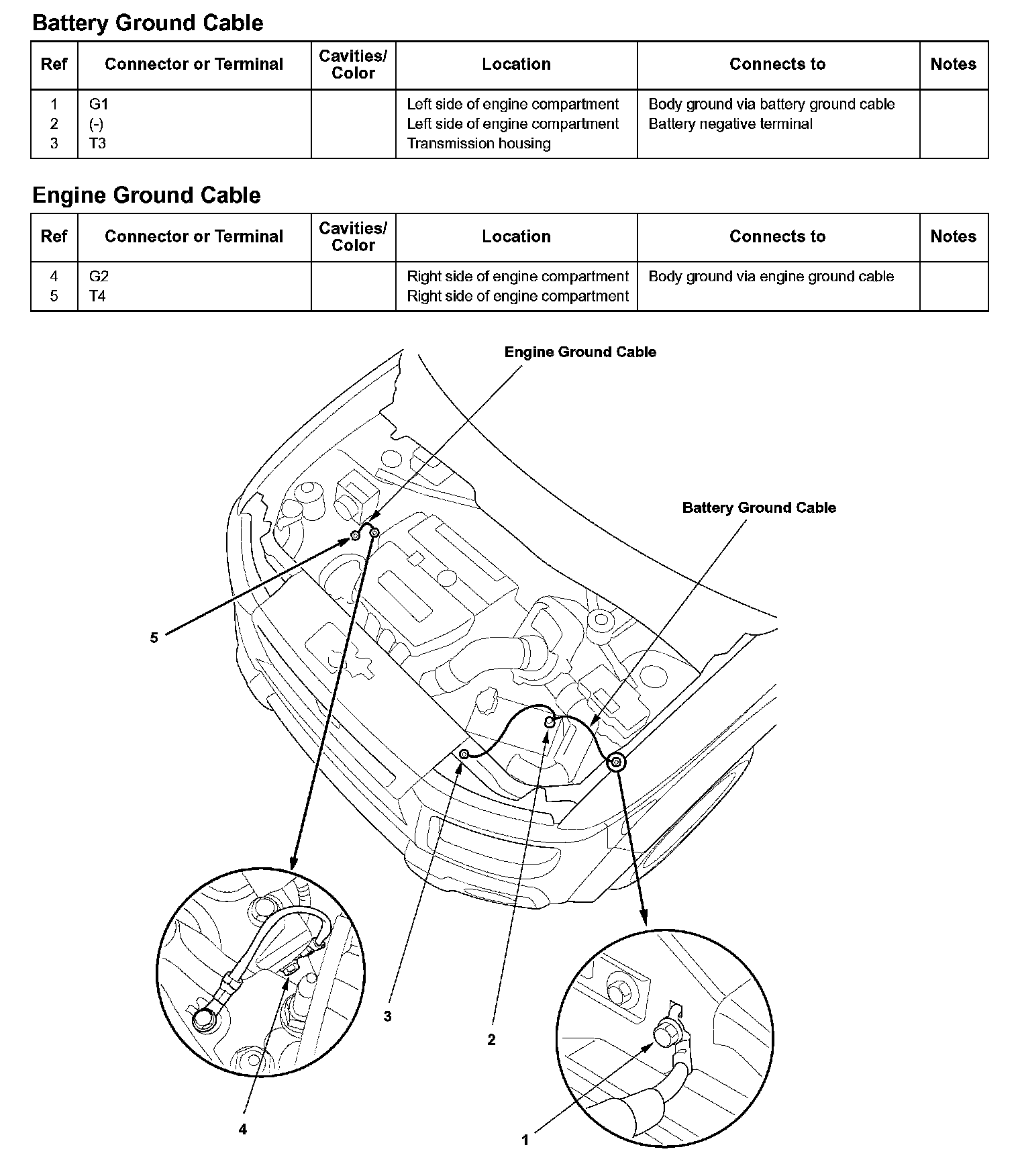 Battery Ground Cable

| Ref | Connector or Terminal | Cavities/ Color | Location | Connects to | Notes |
|---|---|---|---|---|---|
| 1 | G1 | | Left side of engine compartment | Body ground via battery ground cable | |
| 2 | (-) | | Left side of engine compartment | Battery negative terminal | |
| 3 | T3 | | Transmission housing | | |

Engine Ground Cable

| Ref | Connector or Terminal | Cavities/ Color | Location | Connects to | Notes |
|---|---|---|---|---|---|
| 4 | G2 | | Right side of engine compartment | Body ground via engine ground cable | |
| 5 | T4 | | Right side of engine compartment | | |

Engine Ground Cable

Battery Ground Cable

5

3

2

4

1